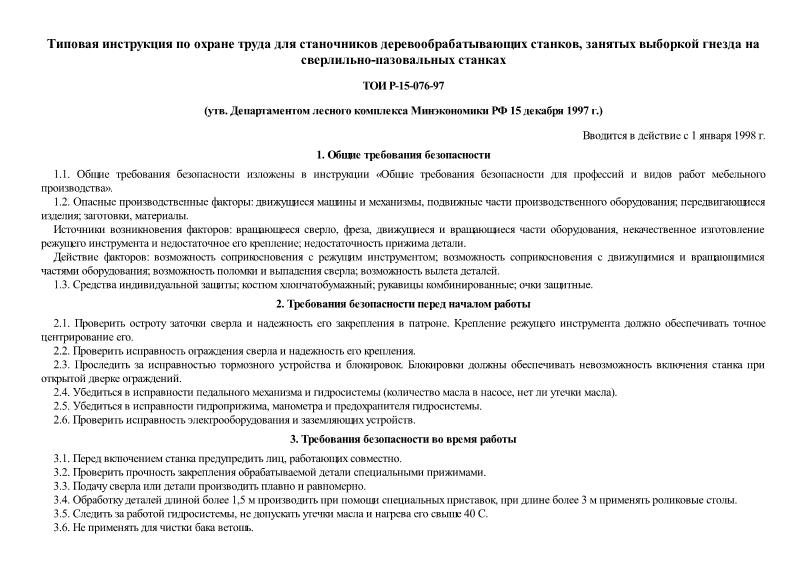 Типовая инструкция по охране труда для станочников деревообрабатывающих станков, занятых выборкой гнезда на сверлильно-пазовальных станках

ТОИ Р-15-076-97

(утв. Департаментом лесного комплекса Минэкономики РФ 15 декабря 1997 г.)

Вводится в действие с 1 января 1998 г.

1. Общие требования безопасности

1.1. Общие требования безопасности изложены в инструкции «Общие требования безопасности для профессий и видов работ мебельного производства».

1.2. Опасные производственные факторы: движущиеся машины и механизмы, подвижные части производственного оборудования; передвигающиеся изделия; заготовки, материалы.

Источники возникновения факторов: вращающееся сверло, фреза, движущиеся и вращающиеся части оборудования, некачественное изготовление режущего инструмента и недостаточное его крепление; недостаточность прижима детали.

Действие факторов: возможность соприкосновения с режущим инструментом; возможность соприкосновения с движущимися и вращающимися частями оборудования; возможность поломки и выпадения сверла; возможность вылета деталей.

1.3. Средства индивидуальной защиты; костюм хлопчатобумажный; рукавицы комбинированные; очки защитные.

2. Требования безопасности перед началом работы

2.1. Проверить остроту заточки сверла и надежность его закрепления в патроне. Крепление режущего инструмента должно обеспечивать точное центрирование его.

2.2. Проверить исправность ограждения сверла и надежность его крепления.

2.3. Проследить за исправностью тормозного устройства и блокировок. Блокировки должны обеспечивать невозможность включения станка при открытой дверке ограждений.

2.4. Убедиться в исправности педального механизма и гидросистемы (количество масла в насосе, нет ли утечки масла).

2.5. Убедиться в исправности гидроприжима, манометра и предохранителя гидросистемы.

2.6. Проверить исправность электрооборудования и заземляющих устройств.

3. Требования безопасности во время работы

3.1. Перед включением станка предупредить лиц, работающих совместно.

3.2. Проверить прочность закрепления обрабатываемой детали специальными прижимами.

3.3. Подачу сверла или детали производить плавно и равномерно.

3.4. Обработку деталей длиной более 1,5 м производить при помощи специальных приставок, при длине более 3 м применять роликовые столы.

3.5. Следить за работой гидросистемы, не допускать утечки масла и нагрева его свыше 40 С.

3.6. Не применять для чистки бака ветошь.